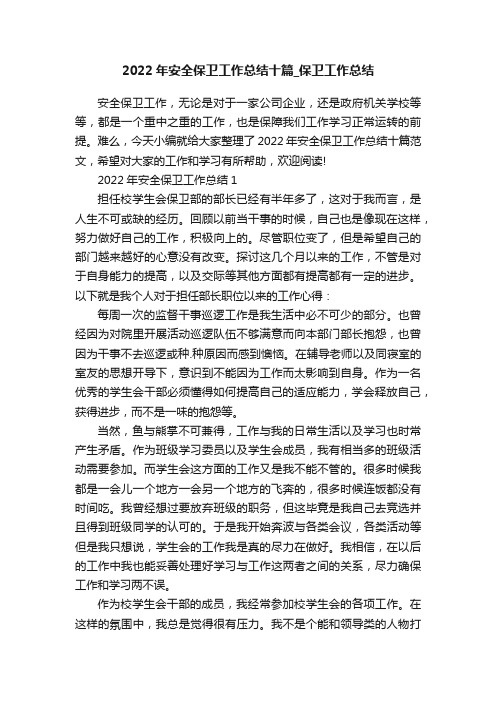 2022 年安全保卫工作总结十篇_保卫工作总结

安全保卫工作，无论是对于一家公司企业，还是政府机关学校等等，都是一个重中之重的工作，也是保障我们工作学习正常运转的前提。难么，今天小编就给大家整理了 2022 年安全保卫工作总结十篇范文，希望对大家的工作和学习有所帮助，欢迎阅读!

2022 年安全保卫工作总结 1

担任校学生会保卫部的部长已经有半年多了，这对于我而言，是人生不可或缺的经历。回顾以前当干事的时候，自己也是像现在这样，努力做好自己的工作，积极向上的。尽管职位变了，但是希望自己的部门越来越好的心意没有改变。探讨这几个月以来的工作，不管是对于自身能力的提高，以及交际等其他方面都有提高都有一定的进步。以下就是我个人对于担任部长职位以来的工作心得：

每周一次的监督干事巡逻工作是我生活中必不可少的部分。也曾经因为对院里开展活动巡逻队伍不够满意而向本部门部长抱怨，也曾因为干事不去巡逻或种.种原因而感到懊恼。在辅导老师以及同寝室的室友的思想开导下，意识到不能因为工作而太影响到自身。作为一名优秀的学生会干部必须懂得如何提高自己的适应能力，学会释放自己，获得进步，而不是一味的抱怨等。

当然，鱼与熊掌不可兼得，工作与我的日常生活以及学习也时常产生矛盾。作为班级学习委员以及学生会成员，我有相当多的班级活动需要参加。而学生会这方面的工作又是我不能不管的。很多时候我都是一会儿一个地方一会另一个地方的飞奔的，很多时候连饭都没有时间吃。我曾经想过要放弃班级的职务，但这毕竟是我自己去竞选并且得到班级同学的认可的。于是我开始奔波与各类会议，各类活动等但是我只想说，学生会的工作我是真的尽力在做好。我相信，在以后的工作中我也能妥善处理好学习与工作这两者之间的关系，尽力确保工作和学习两不误。

作为校学生会干部的成员，我经常参加校学生会的各项工作。在这样的氛围中，我总是觉得很有压力。我不是个能和领导类的人物打